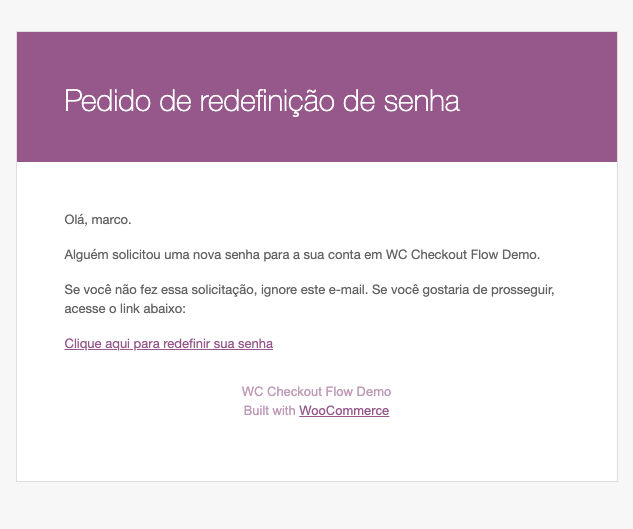 Pedido de redefinição de senha

Olá, marco.

Alguém solicitou uma nova senha para a sua conta em WC Checkout Flow Demo.

Se você não fez essa solicitação, ignore este e-mail. Se você gostaria de prosseguir, acesse o link abaixo:

Clique aqui para redefinir sua senha

WC Checkout Flow Demo
Built with WooCommerce